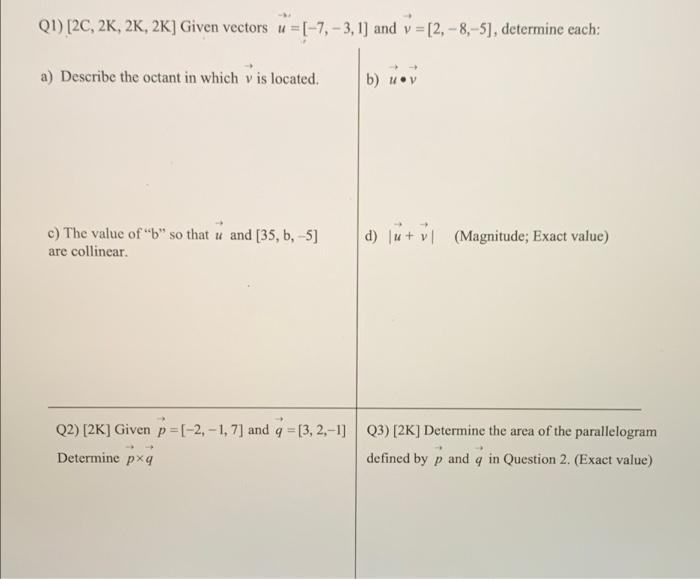 Q1) [2C, 2K, 2K, 2K] Given vectors $\vec{u} = [-7, -3, 1]$ and $\vec{v} = [2, -8, -5]$, determine each:

a) Describe the octant in which $\vec{v}$ is located.

b) $\vec{u} \bullet \vec{v}$

c) The value of "b" so that $\vec{u}$ and [35, b, –5] are collinear.

d) $|\vec{u} + \vec{v}|$ (Magnitude; Exact value)

Q2) [2K] Given $\vec{p} = [-2, -1, 7]$ and $\vec{q} = [3, 2, -1]$ Determine $\vec{p} \times \vec{q}$

Q3) [2K] Determine the area of the parallelogram defined by $\vec{p}$ and $\vec{q}$ in Question 2. (Exact value)